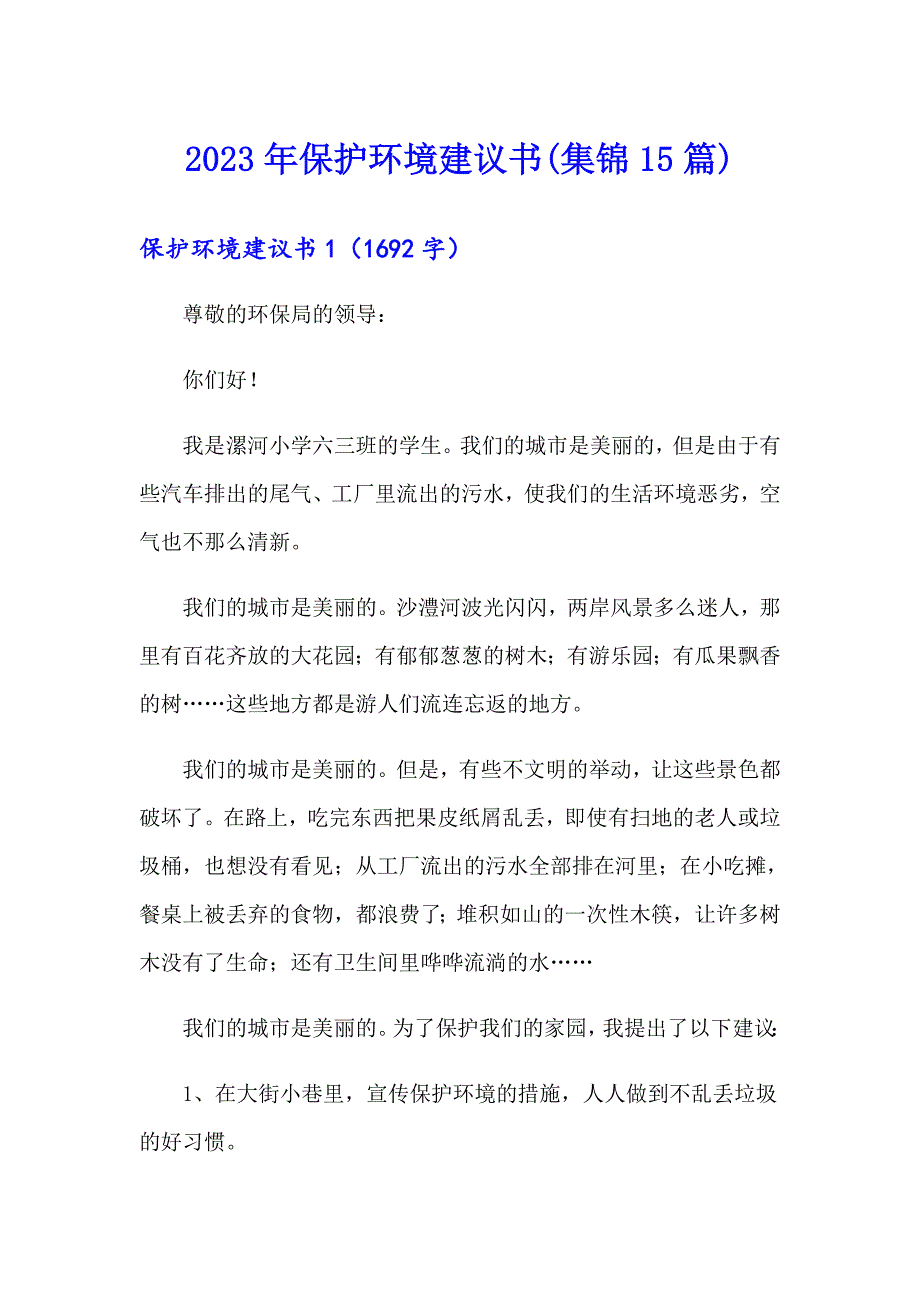 2023年保护环境建议书(集锦15篇)

保护环境建议书1（1692字）

尊敬的环保局的领导：

你们好！

我是漯河小学六三班的学生。我们的城市是美丽的，但是由于有些汽车排出的尾气、工厂里流出的污水，使我们的生活环境恶劣，空气也不那么清新。

我们的城市是美丽的。沙澧河波光闪闪，两岸风景多么迷人，那里有百花齐放的大花园；有郁郁葱葱的树木；有游乐园；有瓜果飘香的树……这些地方都是游人们流连忘返的地方。

我们的城市是美丽的。但是，有些不文明的举动，让这些景色都破坏了。在路上，吃完东西把果皮纸屑乱丢，即使有扫地的老人或垃圾桶，也想没有看见；从工厂流出的污水全部排在河里；在小吃摊，餐桌上被丢弃的食物，都浪费了；堆积如山的一次性木筷，让许多树木没有了生命；还有卫生间里哗哗流淌的水……

我们的城市是美丽的。为了保护我们的家园，我提出了以下建议：

1、在大街小巷里，宣传保护环境的措施，人人做到不乱丢垃圾的好习惯。